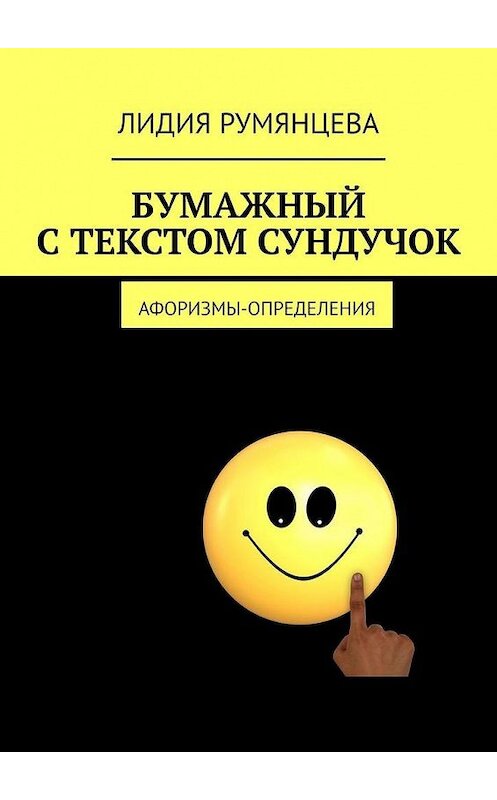 ЛИДИЯ РУМЯНЦЕВА

БУМАЖНЫЙ С ТЕКСТОМ СУНДУЧОК

АФОРИЗМЫ-ОПРЕДЕЛЕНИЯ